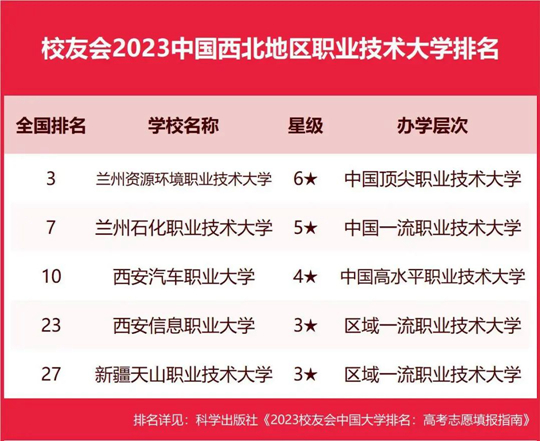 校友会2023中国西北地区职业技术大学排名

| 全国排名 | 学校名称 | 星级 | 办学层次 |
|---|---|---|---|
| 3 | 兰州资源环境职业技术大学 | 6★ | 中国顶尖职业技术大学 |
| 7 | 兰州石化职业技术大学 | 5★ | 中国一流职业技术大学 |
| 10 | 西安汽车职业大学 | 4★ | 中国高水平职业技术大学 |
| 23 | 西安信息职业大学 | 3★ | 区域一流职业技术大学 |
| 27 | 新疆天山职业技术大学 | 3★ | 区域一流职业技术大学 |

排名详见：科学出版社《2023校友会中国大学排名：高考志愿填报指南》